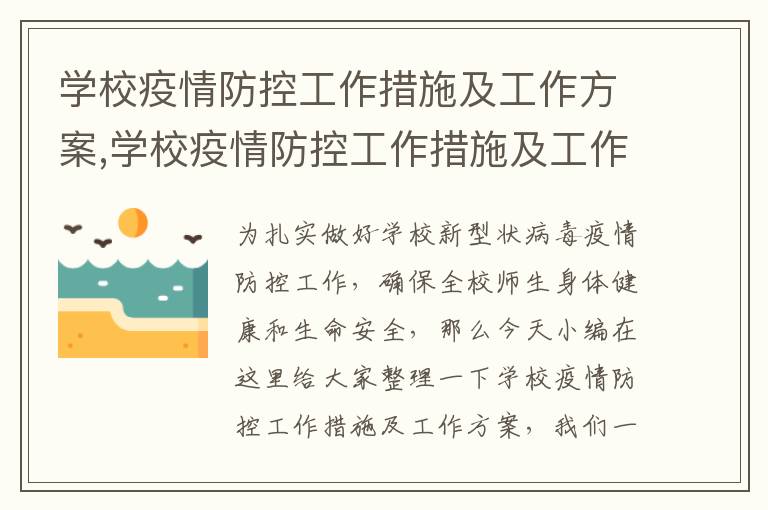 学校疫情防控工作措施及工作方案,学校疫情防控工作措施及工作

为扎实做好学校新型状病毒疫情防控工作，确保全校师生身体健康和生命安全，那么今天小编在这里给大家整理一下学校疫情防控工作措施及工作方案，我们一